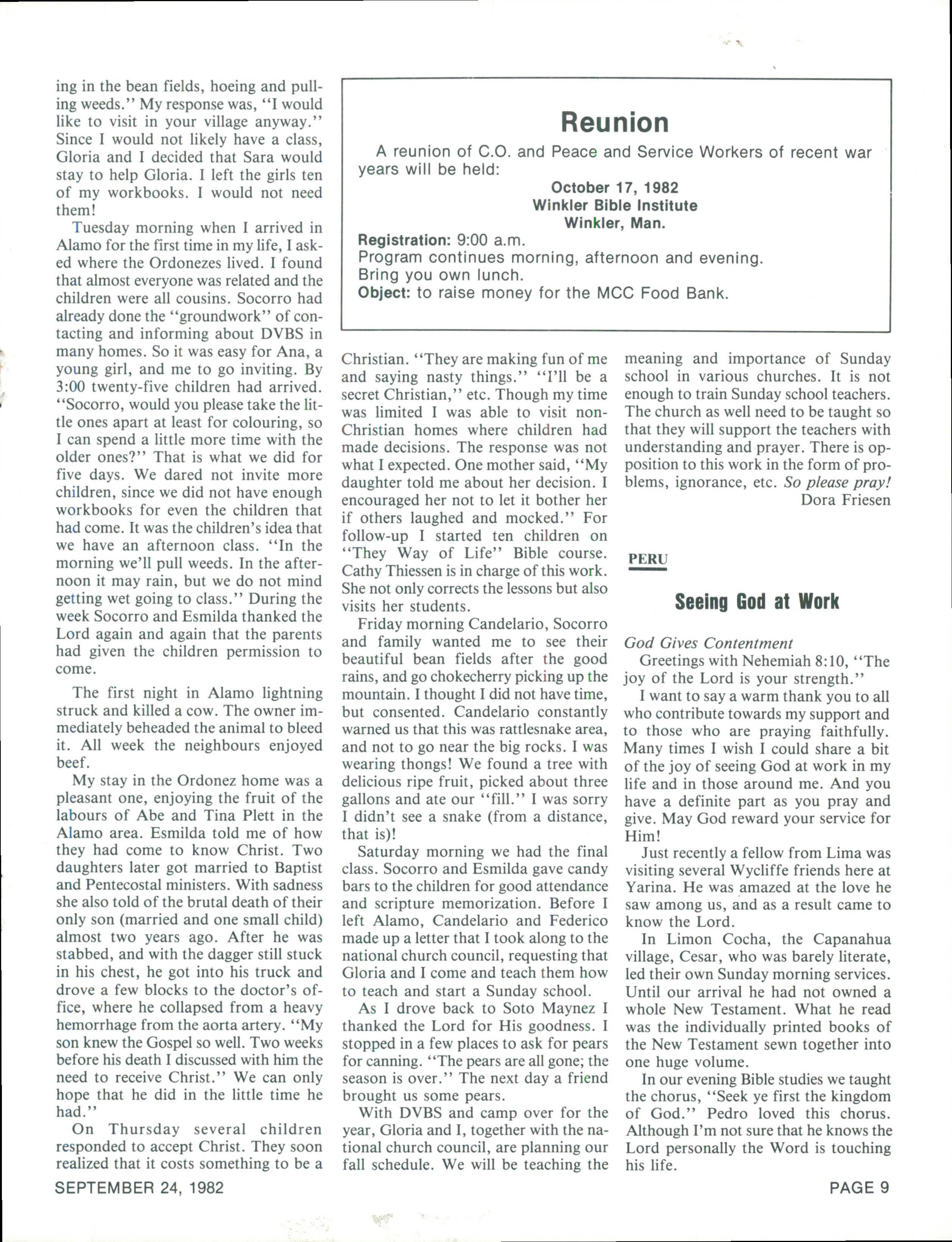 ing in the bean fields, hoeing and pulling weeds." My response was, "I would like to visit in your village anyway." Since I would not likely have a class, Gloria and I decided that Sara would stay to help Gloria. I left the girls ten of my workbooks. I would not need them!

Tuesday morning when I arrived in Alamo for the first time in my life, I asked where the Ordonezes lived. I found that almost everyone was related and the children were all cousins. Socorro had already done the "groundwork" of contacting and informing about DVBS in many homes. So it was easy for Ana, a young girl, and me to go inviting. By 3:00 twenty-five children had arrived. "Socorro, would you please take the little ones apart at least for colouring, so I can spend a little more time with the older ones?" That is what we did for five days. We dared not invite more children, since we did not have enough workbooks for even the children that had come. It was the children's idea that we have an afternoon class. "In the morning we'll pull weeds. In the afternoon it may rain, but we do not mind getting wet going to class." During the week Socorro and Esmilda thanked the Lord again and again that the parents had given the children permission to come.

The first night in Alamo lightning struck and killed a cow. The owner immediately beheaded the animal to bleed it. All week the neighbours enjoyed beef.

My stay in the Ordonez home was a pleasant one, enjoying the fruit of the labours of Abe and Tina Plett in the Alamo area. Esmilda told me of how they had come to know Christ. Two daughters later got married to Baptist and Pentecostal ministers. With sadness she also told of the brutal death of their only son (married and one small child) almost two years ago. After he was stabbed, and with the dagger still stuck in his chest, he got into his truck and drove a few blocks to the doctor's office, where he collapsed from a heavy hemorrhage from the aorta artery. "My son knew the Gospel so well. Two weeks before his death I discussed with him the need to receive Christ." We can only hope that he did in the little time he had."

On Thursday several children responded to accept Christ. They soon realized that it costs something to be a

Reunion

A reunion of C.O. and Peace and Service Workers of recent war years will be held:

October 17, 1982
Winkler Bible Institute
Winkler, Man.

Registration: 9:00 a.m.
Program continues morning, afternoon and evening.
Bring you own lunch.
Object: to raise money for the MCC Food Bank.

Christian. "They are making fun of me and saying nasty things." "I'll be a secret Christian," etc. Though my time was limited I was able to visit non-Christian homes where children had made decisions. The response was not what I expected. One mother said, "My daughter told me about her decision. I encouraged her not to let it bother her if others laughed and mocked." For follow-up I started ten children on "They Way of Life" Bible course. Cathy Thiessen is in charge of this work. She not only corrects the lessons but also visits her students.

Friday morning Candelario, Socorro and family wanted me to see their beautiful bean fields after the good rains, and go chokecherry picking up the mountain. I thought I did not have time, but consented. Candelario constantly warned us that this was rattlesnake area, and not to go near the big rocks. I was wearing thongs! We found a tree with delicious ripe fruit, picked about three gallons and ate our "fill." I was sorry I didn't see a snake (from a distance, that is)!

Saturday morning we had the final class. Socorro and Esmilda gave candy bars to the children for good attendance and scripture memorization. Before I left Alamo, Candelario and Federico made up a letter that I took along to the national church council, requesting that Gloria and I come and teach them how to teach and start a Sunday school.

As I drove back to Soto Maynez I thanked the Lord for His goodness. I stopped in a few places to ask for pears for canning. "The pears are all gone; the season is over." The next day a friend brought us some pears.

With DVBS and camp over for the year, Gloria and I, together with the national church council, are planning our fall schedule. We will be teaching the meaning and importance of Sunday school in various churches. It is not enough to train Sunday school teachers. The church as well need to be taught so that they will support the teachers with understanding and prayer. There is opposition to this work in the form of problems, ignorance, etc. So please pray!
Dora Friesen

PERU

Seeing God at Work

God Gives Contentment

Greetings with Nehemiah 8:10, "The joy of the Lord is your strength."

I want to say a warm thank you to all who contribute towards my support and to those who are praying faithfully. Many times I wish I could share a bit of the joy of seeing God at work in my life and in those around me. And you have a definite part as you pray and give. May God reward your service for Him!

Just recently a fellow from Lima was visiting several Wycliffe friends here at Yarina. He was amazed at the love he saw among us, and as a result came to know the Lord.

In Limon Cocha, the Capanahua village, Cesar, who was barely literate, led their own Sunday morning services. Until our arrival he had not owned a whole New Testament. What he read was the individually printed books of the New Testament sewn together into one huge volume.

In our evening Bible studies we taught the chorus, "Seek ye first the kingdom of God." Pedro loved this chorus. Although I'm not sure that he knows the Lord personally the Word is touching his life.

SEPTEMBER 24, 1982
PAGE 9